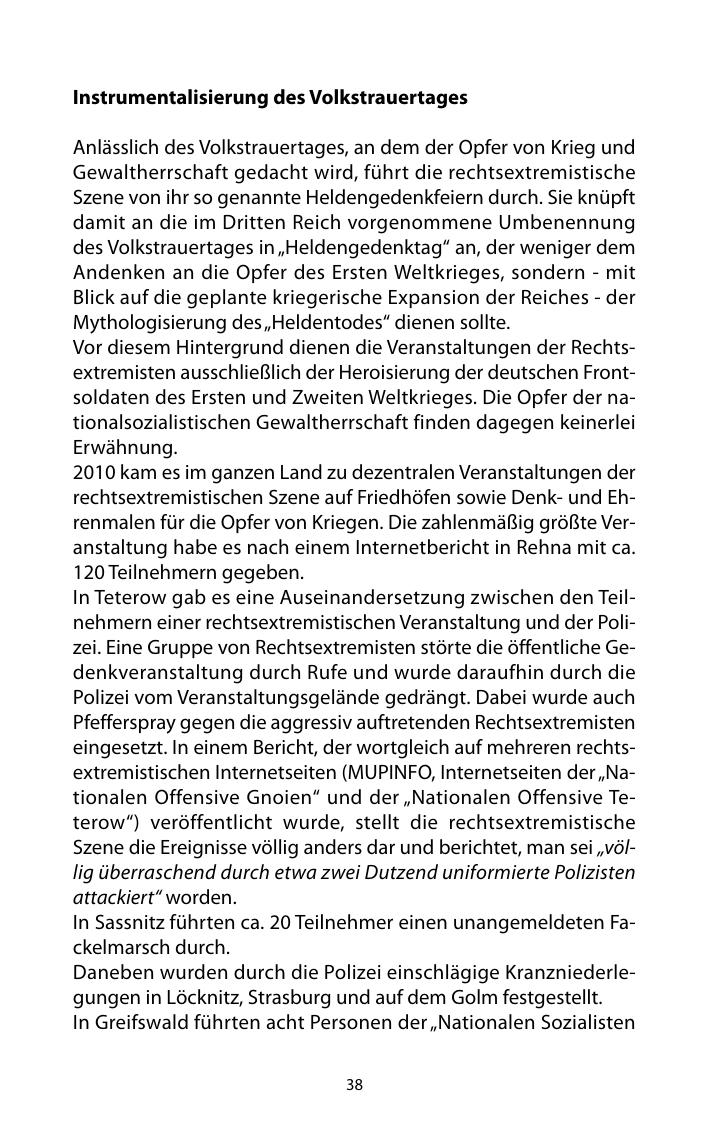 **Instrumentalisierung des Volkstrauertages**

Anlässlich des Volkstrauertages, an dem der Opfer von Krieg und Gewaltherrschaft gedacht wird, führt die rechtsextremistische Szene von ihr so genannte Heldengedenkfeiern durch. Sie knüpft damit an die im Dritten Reich vorgenommene Umbenennung des Volkstrauertages in „Heldengedenktag“ an, der weniger dem Andenken an die Opfer des Ersten Weltkrieges, sondern - mit Blick auf die geplante kriegerische Expansion der Reiches - der Mythologisierung des „Heldentodes“ dienen sollte.
Vor diesem Hintergrund dienen die Veranstaltungen der Rechtsextremisten ausschließlich der Heroisierung der deutschen Frontsoldaten des Ersten und Zweiten Weltkrieges. Die Opfer der nationalsozialistischen Gewaltherrschaft finden dagegen keinerlei Erwähnung.
2010 kam es im ganzen Land zu dezentralen Veranstaltungen der rechtsextremistischen Szene auf Friedhöfen sowie Denk- und Ehrenmalen für die Opfer von Kriegen. Die zahlenmäßig größte Veranstaltung habe es nach einem Internetbericht in Rehna mit ca. 120 Teilnehmern gegeben.
In Teterow gab es eine Auseinandersetzung zwischen den Teilnehmern einer rechtsextremistischen Veranstaltung und der Polizei. Eine Gruppe von Rechtsextremisten störte die öffentliche Gedenkveranstaltung durch Rufe und wurde daraufhin durch die Polizei vom Veranstaltungsgelände gedrängt. Dabei wurde auch Pfefferspray gegen die aggressiv auftretenden Rechtsextremisten eingesetzt. In einem Bericht, der wortgleich auf mehreren rechtsextremistischen Internetseiten (MUPINFO, Internetseiten der „Nationalen Offensive Gnoien“ und der „Nationalen Offensive Teterow“) veröffentlicht wurde, stellt die rechtsextremistische Szene die Ereignisse völlig anders dar und berichtet, man sei *„völlig überraschend durch etwa zwei Dutzend uniformierte Polizisten attackiert“* worden.
In Sassnitz führten ca. 20 Teilnehmer einen unangemeldeten Fackelmarsch durch.
Daneben wurden durch die Polizei einschlägige Kranzniederlegungen in Löcknitz, Strasburg und auf dem Golm festgestellt.
In Greifswald führten acht Personen der „Nationalen Sozialisten

38